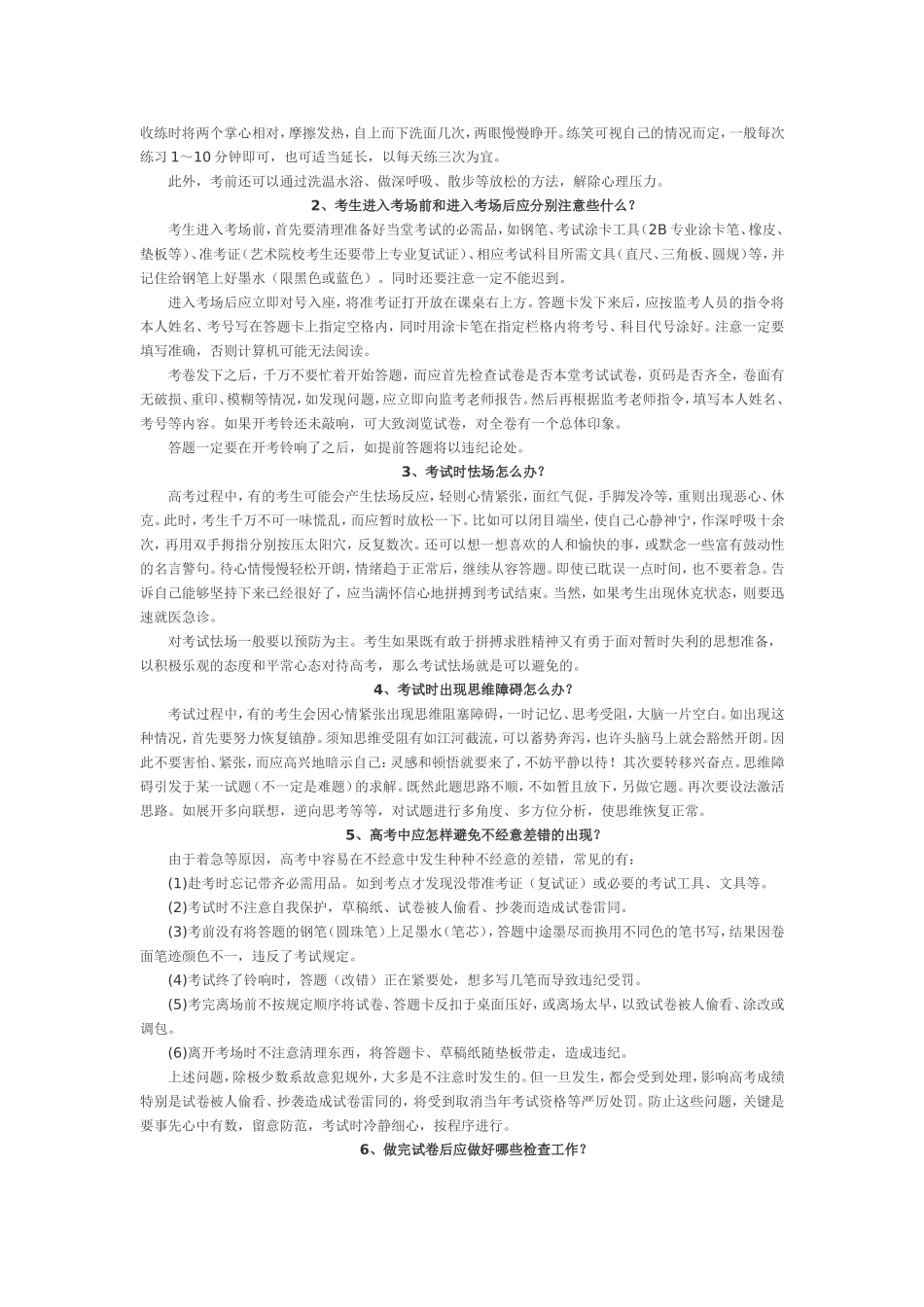 收练时将两个掌心相对，摩擦发热，自上而下洗面几次，两眼慢慢睁开。练笑可视自己的情况而定，一般每次练习 1～10 分钟即可，也可适当延长，以每天练三次为宜。

此外，考前还可以通过洗温水浴、做深呼吸、散步等放松的方法，解除心理压力。

2、考生进入考场前和进入考场后应分别注意些什么？

考生进入考场前，首先要清理准备好当堂考试的必需品，如钢笔、考试涂卡工具（2B 专业涂卡笔、橡皮、垫板等）、准考证（艺术院校考生还要带上专业复试证）、相应考试科目所需文具（直尺、三角板、圆规）等，并记住给钢笔上好墨水（限黑色或蓝色）。同时还要注意一定不能迟到。

进入考场后应立即对号入座，将准考证打开放在课桌右上方。答题卡发下来后，应按监考人员的指令将本人姓名、考号写在答题卡上指定空格内，同时用涂卡笔在指定栏格内将考号、科目代号涂好。注意一定要填写准确，否则计算机可能无法阅读。

考卷发下之后，千万不要忙着开始答题，而应首先检查试卷是否本堂考试试卷，页码是否齐全，卷面有无破损、重印、模糊等情况，如发现问题，应立即向监考老师报告。然后再根据监考老师指令，填写本人姓名、考号等内容。如果开考铃还未敲响，可大致浏览试卷，对全卷有一个总体印象。

答题一定要在开考铃响了之后，如提前答题将以违纪论处。

3、考试时怯场怎么办？

高考过程中，有的考生可能会产生怯场反应，轻则心情紧张，面红气促，手脚发冷等，重则出现恶心、休克。此时，考生千万不可一味慌乱，而应暂时放松一下。比如可以闭目端坐，使自己心静神宁，作深呼吸十余次，再用双手拇指分别按压太阳穴，反复数次。还可以想一想喜欢的人和愉快的事，或默念一些富有鼓动性的名言警句。待心情慢慢轻松开朗，情绪趋于正常后，继续从容答题。即使已耽误一点时间，也不要着急。告诉自己能够坚持下来已经很好了，应当满怀信心地拼搏到考试结束。当然，如果考生出现休克状态，则要迅速就医急诊。

对考试怯场一般要以预防为主。考生如果既有敢于拼搏求胜精神又有勇于面对暂时失利的思想准备，以积极乐观的态度和平常心态对待高考，那么考试怯场就是可以避免的。

4、考试时出现思维障碍怎么办？

考试过程中，有的考生会因心情紧张出现思维阻塞障碍，一时记忆、思考受阻，大脑一片空白。如出现这种情况，首先要努力恢复镇静。须知思维受阻有如江河截流，可以蓄势奔泻，也许头脑马上就会豁然开朗。因此不要害怕、紧张，而应高兴地暗示自己：灵感和顿悟就要来了，不妨平静以待！其次要转移兴奋点。思维障碍引发于某一试题（不一定是难题）的求解。既然此题思路不顺，不如暂且放下，另做它题。再次要设法激活思路。如展开多向联想，逆向思考等等，对试题进行多角度、多方位分析，使思维恢复正常。

5、高考中应怎样避免不经意差错的出现？

由于着急等原因，高考中容易在不经意中发生种种不经意的差错，常见的有：

(1)赴考时忘记带齐必需用品。如到考点才发现没带准考证（复试证）或必要的考试工具、文具等。

(2)考试时不注意自我保护，草稿纸、试卷被人偷看、抄袭而造成试卷雷同。

(3)考前没有将答题的钢笔（圆珠笔）上足墨水（笔芯），答题中途墨尽而换用不同色的笔书写，结果因卷面笔迹颜色不一，违反了考试规定。

(4)考试终了铃响时，答题（改错）正在紧要处，想多写几笔而导致违纪受罚。

(5)考完离场前不按规定顺序将试卷、答题卡反扣于桌面压好，或离场太早，以致试卷被人偷看、涂改或调包。

(6)离开考场时不注意清理东西，将答题卡、草稿纸随垫板带走，造成违纪。

上述问题，除极少数系故意犯规外，大多是不注意时发生的。但一旦发生，都会受到处理，影响高考成绩特别是试卷被人偷看、抄袭造成试卷雷同的，将受到取消当年考试资格等严厉处罚。防止这些问题，关键是要事先心中有数，留意防范，考试时冷静细心，按程序进行。

6、做完试卷后应做好哪些检查工作？